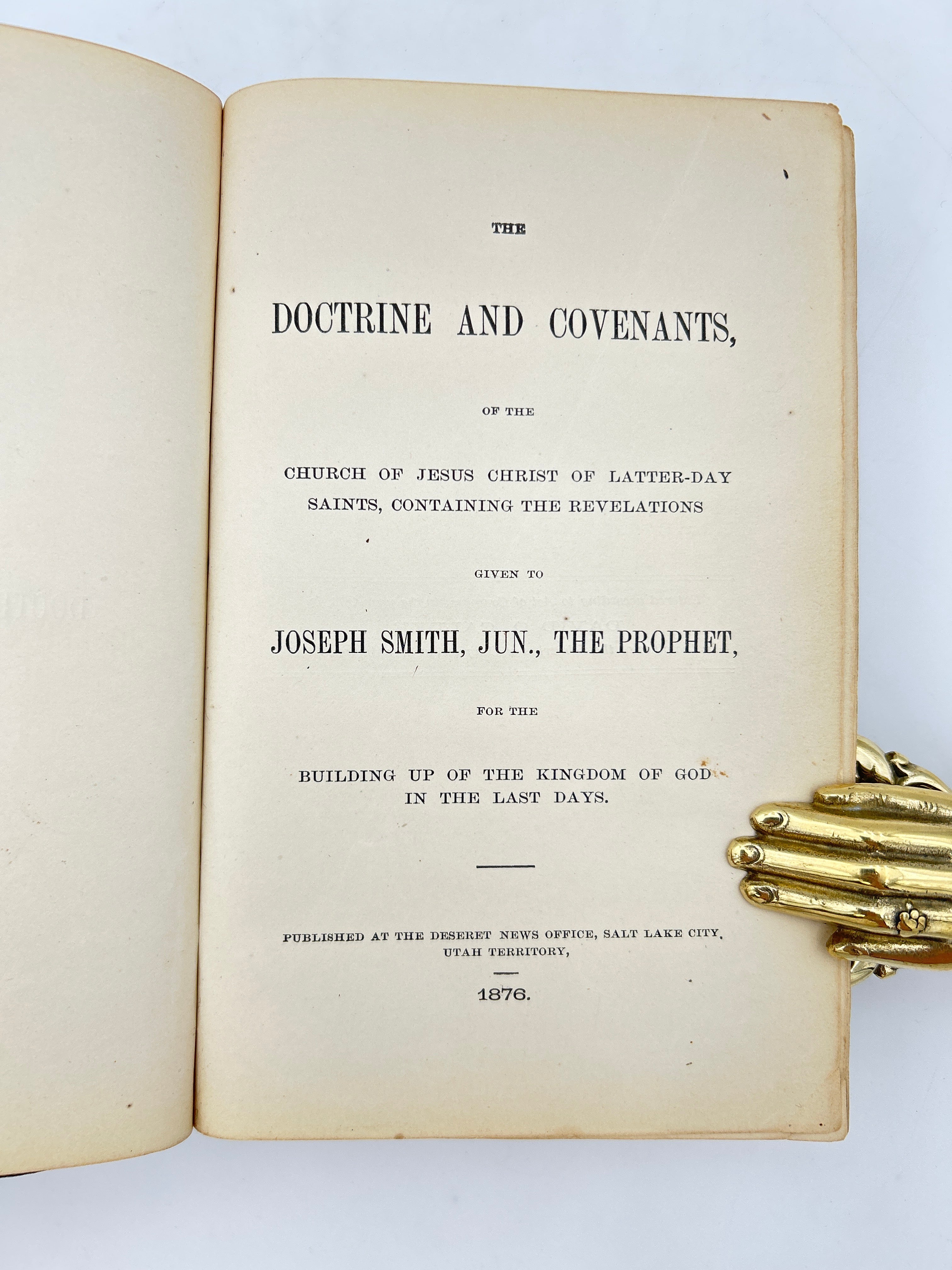 THE

DOCTRINE AND COVENANTS,

OF THE

CHURCH OF JESUS CHRIST OF LATTER-DAY SAINTS, CONTAINING THE REVELATIONS

GIVEN TO

JOSEPH SMITH, JUN., THE PROPHET,

FOR THE

BUILDING UP OF THE KINGDOM OF GOD IN THE LAST DAYS.

PUBLISHED AT THE DESERET NEWS OFFICE, SALT LAKE CITY, UTAH TERRITORY,

1876.